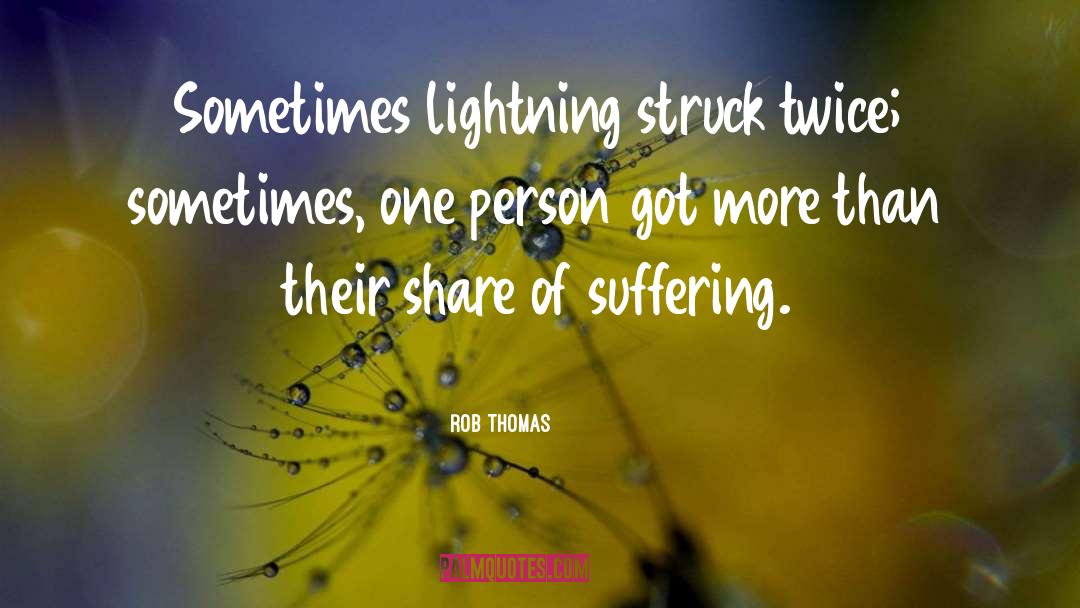 Sometimes lightning struck twice; sometimes, one person got more than their share of suffering.

ROB THOMAS

PALMQUOTES.COM